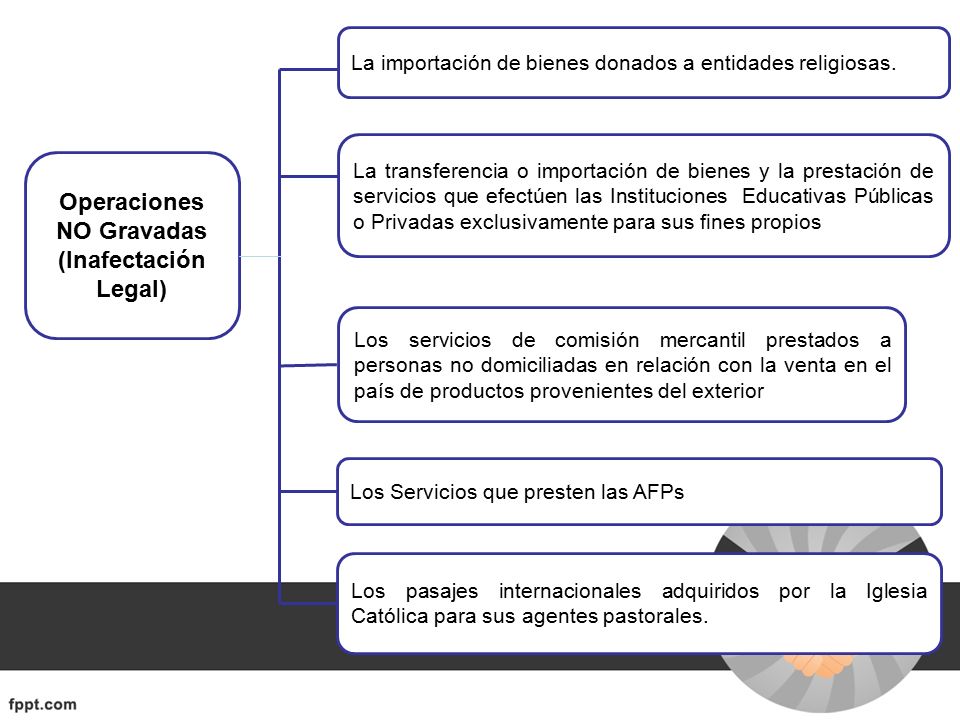 Operaciones NO Gravadas (Inafectación Legal)

La importación de bienes donados a entidades religiosas.

La transferencia o importación de bienes y la prestación de servicios que efectúen las Instituciones Educativas Públicas o Privadas exclusivamente para sus fines propios

Los servicios de comisión mercantil prestados a personas no domiciliadas en relación con la venta en el país de productos provenientes del exterior

Los Servicios que presten las AFPs

Los pasajes internacionales adquiridos por la Iglesia Católica para sus agentes pastorales.

fppt.com